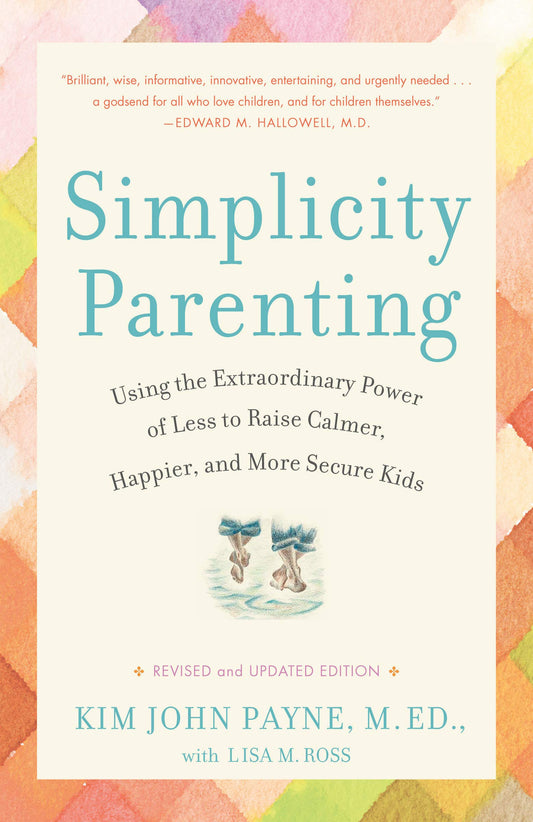 "Brilliant, wise, informative, innovative, entertaining, and urgently needed . . . a godsend for all who love children, and for children themselves."
—EDWARD M. HALLOWELL, M.D.

Simplicity Parenting

Using the Extraordinary Power of Less to Raise Calmer, Happier, and More Secure Kids

REVISED and UPDATED EDITION

KIM JOHN PAYNE, M.ED.,
with LISA M. ROSS